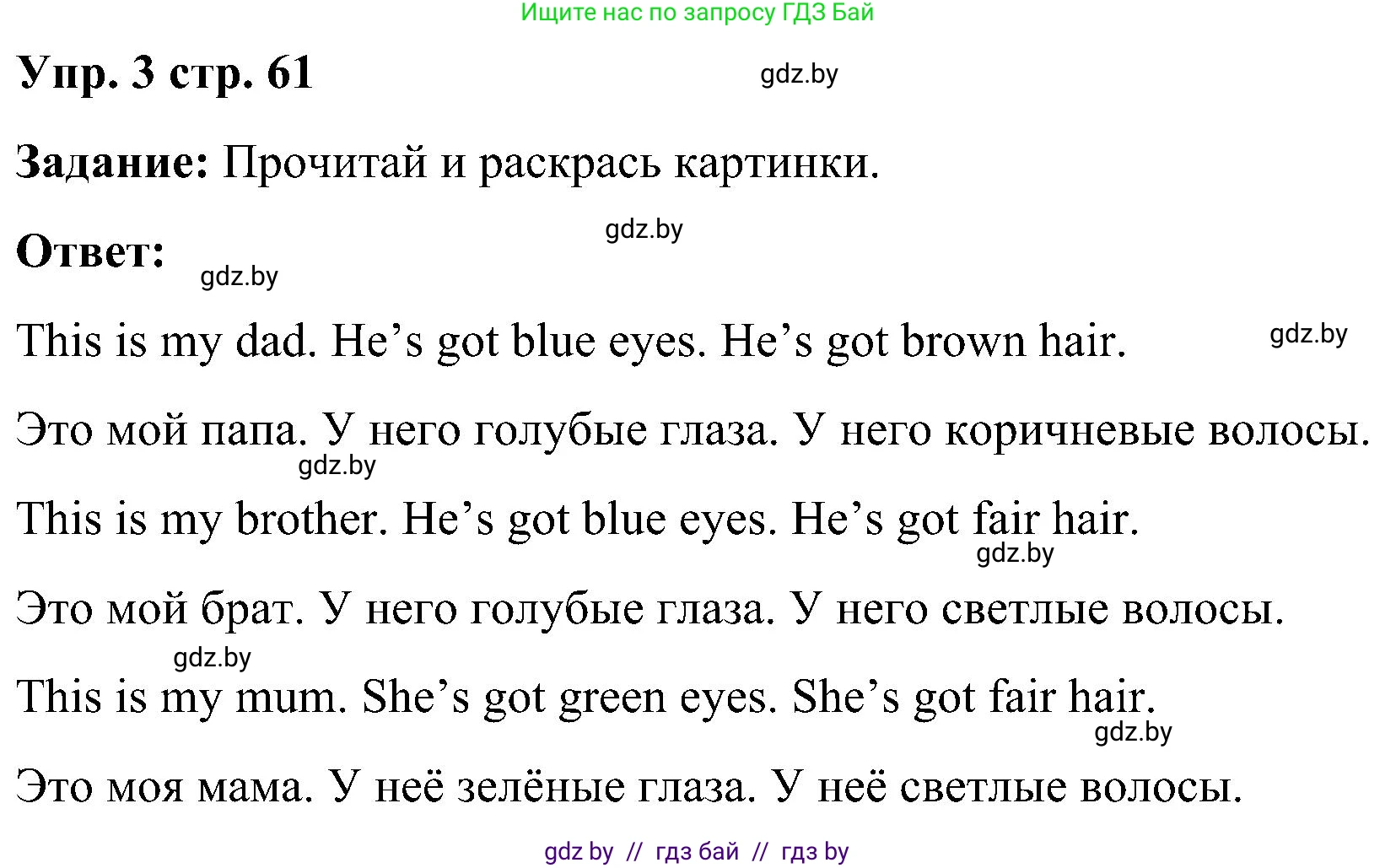 Ищите нас по запросу ГДЗ Бай

Упр. 3 стр. 61

gdz.by

Задание: Прочитай и раскрась картинки.

gdz.by

Ответ:

gdz.by

This is my dad. He’s got blue eyes. He’s got brown hair.

gdz.by

Это мой папа. У него голубые глаза. У него коричневые волосы.

gdz.by

This is my brother. He’s got blue eyes. He’s got fair hair.

gdz.by

Это мой брат. У него голубые глаза. У него светлые волосы.

gdz.by

This is my mum. She’s got green eyes. She’s got fair hair.

gdz.by

Это моя мама. У неё зелёные глаза. У неё светлые волосы.

gdz by // гдз бай // гдз by